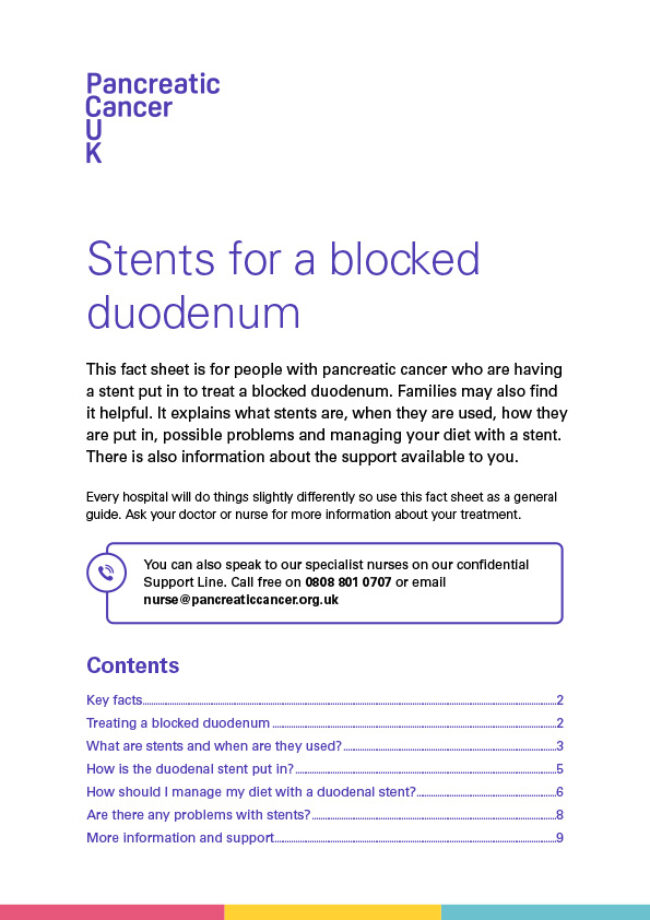 Pancreatic
Cancer
U
K

Stents for a blocked duodenum

This fact sheet is for people with pancreatic cancer who are having a stent put in to treat a blocked duodenum. Families may also find it helpful. It explains what stents are, when they are used, how they are put in, possible problems and managing your diet with a stent. There is also information about the support available to you.

Every hospital will do things slightly differently so use this fact sheet as a general guide. Ask your doctor or nurse for more information about your treatment.

You can also speak to our specialist nurses on our confidential Support Line. Call free on 0808 801 0707 or email nurse@pancreaticcancer.org.uk

Contents

Key facts 2
Treating a blocked duodenum 2
What are stents and when are they used? 3
How is the duodenal stent put in? 5
How should I manage my diet with a duodenal stent? 6
Are there any problems with stents? 8
More information and support 9